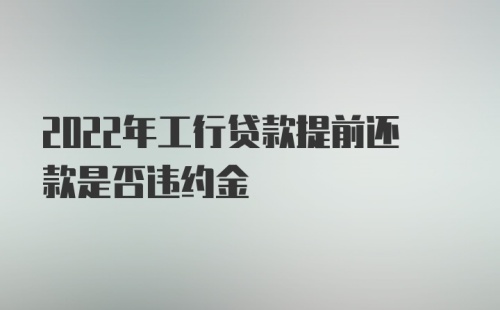 2022年工行贷款提前还款是否违约金